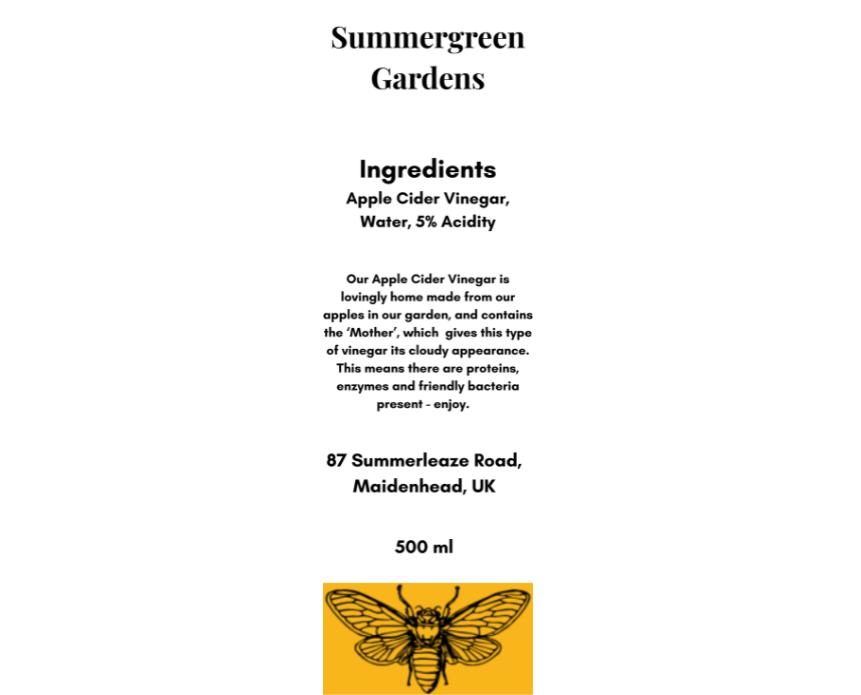 Summergreen
Gardens

Ingredients
Apple Cider Vinegar,
Water, 5% Acidity

Our Apple Cider Vinegar is lovingly home made from our apples in our garden, and contains the 'Mother', which gives this type of vinegar its cloudy appearance. This means there are proteins, enzymes and friendly bacteria present - enjoy.

87 Summerleaze Road,
Maidenhead, UK

500 ml